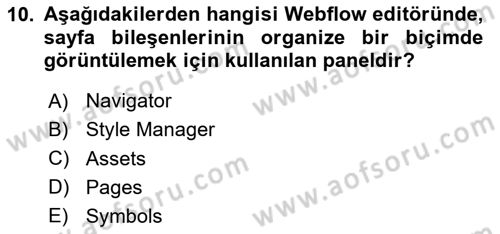 10. Aşağıdakilerden hangisi Webflow editöründe, sayfa bileşenlerinin organize bir biçimde görüntülemek için kullanılan paneldir?

A) Navigator
B) Style Manager
C) Assets
D) Pages
E) Symbols

www.aofsoru.com
www.aofsoru.com
www.aofsoru.com
www.aofsoru.com